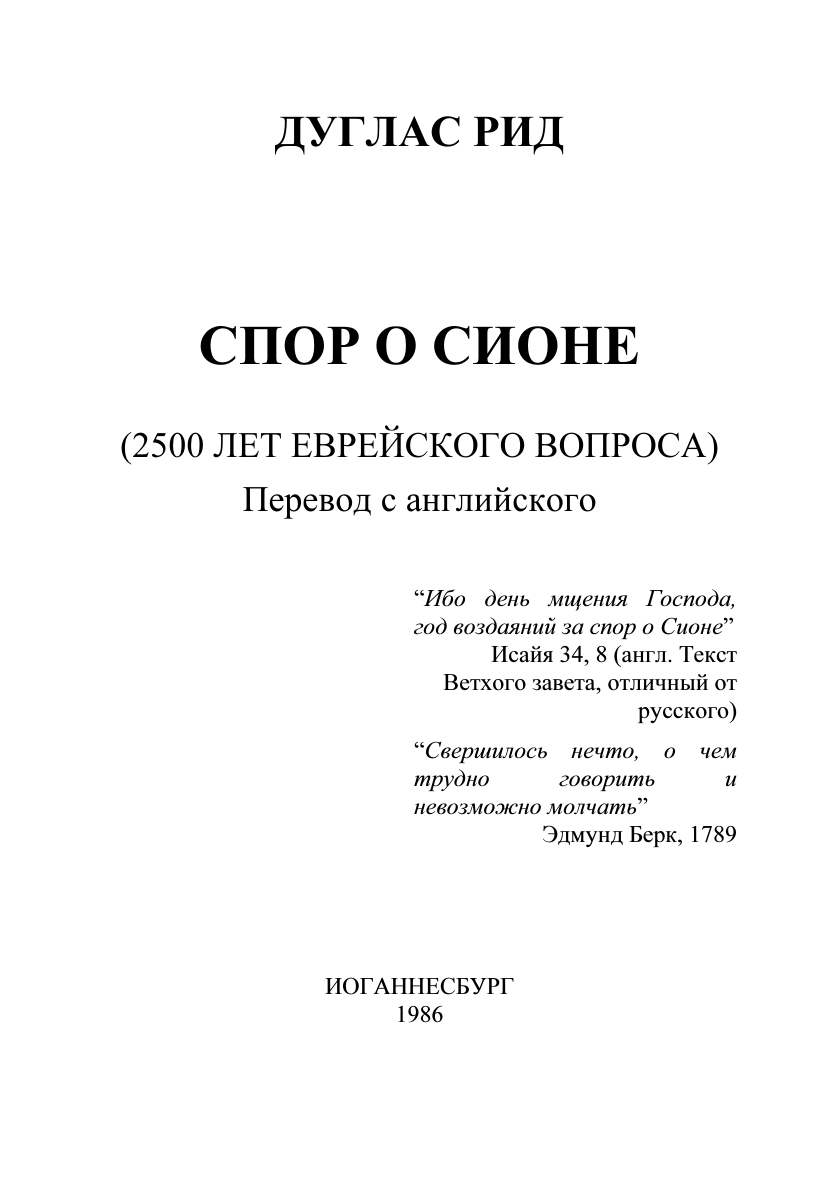 ДУГЛАС РИД

СПОР О СИОНЕ

(2500 ЛЕТ ЕВРЕЙСКОГО ВОПРОСА)
Перевод с английского

“Ибо день мщения Господа, год воздаяний за спор о Сионе”
Исайя 34, 8 (англ. Текст Ветхого завета, отличный от русского)

“Свершилось нечто, о чем трудно говорить и невозможно молчать”
Эдмунд Берк, 1789

ИОГАННЕСБУРГ
1986